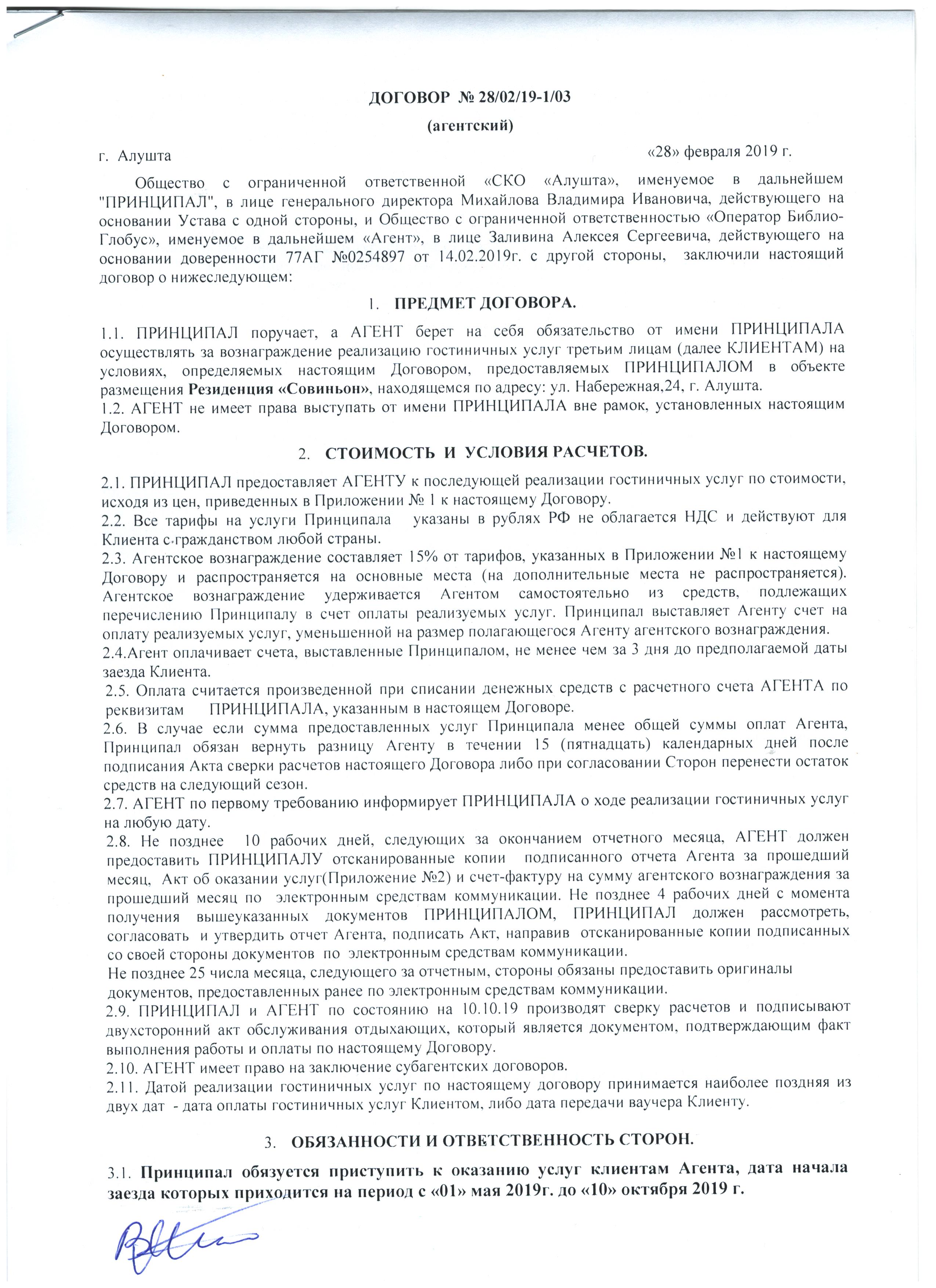 ДОГОВОР № 28/02/19-1/03

(агентский)

г. Алушта «28» февраля 2019 г.

Общество с ограниченной ответственной «СКО «Алушта», именуемое в дальнейшем "ПРИНЦИПАЛ", в лице генерального директора Михайлова Владимира Ивановича, действующего на основании Устава с одной стороны, и Общество с ограниченной ответственностью «Оператор Библио-Глобус», именуемое в дальнейшем «Агент», в лице Заливина Алексея Сергеевича, действующего на основании доверенности 77АГ №0254897 от 14.02.2019г. с другой стороны, заключили настоящий договор о нижеследующем:

1. ПРЕДМЕТ ДОГОВОРА.

1.1. ПРИНЦИПАЛ поручает, а АГЕНТ берет на себя обязательство от имени ПРИНЦИПАЛА осуществлять за вознаграждение реализацию гостиничных услуг третьим лицам (далее КЛИЕНТАМ) на условиях, определяемых настоящим Договором, предоставляемых ПРИНЦИПАЛОМ в объекте размещения Резиденция «Совиньон», находящемся по адресу: ул. Набережная,24, г. Алушта.
1.2. АГЕНТ не имеет права выступать от имени ПРИНЦИПАЛА вне рамок, установленных настоящим Договором.

2. СТОИМОСТЬ И УСЛОВИЯ РАСЧЕТОВ.

2.1. ПРИНЦИПАЛ предоставляет АГЕНТУ к последующей реализации гостиничных услуг по стоимости, исходя из цен, приведенных в Приложении № 1 к настоящему Договору.
2.2. Все тарифы на услуги Принципала указаны в рублях РФ не облагается НДС и действуют для Клиента с гражданством любой страны.
2.3. Агентское вознаграждение составляет 15% от тарифов, указанных в Приложении №1 к настоящему Договору и распространяется на основные места (на дополнительные места не распространяется). Агентское вознаграждение удерживается Агентом самостоятельно из средств, подлежащих перечислению Принципалу в счет оплаты реализуемых услуг. Принципал выставляет Агенту счет на оплату реализуемых услуг, уменьшенной на размер полагающегося Агенту агентского вознаграждения.
2.4.Агент оплачивает счета, выставленные Принципалом, не менее чем за 3 дня до предполагаемой даты заезда Клиента.
2.5. Оплата считается произведенной при списании денежных средств с расчетного счета АГЕНТА по реквизитам ПРИНЦИПАЛА, указанным в настоящем Договоре.
2.6. В случае если сумма предоставленных услуг Принципала менее общей суммы оплат Агента, Принципал обязан вернуть разницу Агенту в течении 15 (пятнадцать) календарных дней после подписания Акта сверки расчетов настоящего Договора либо при согласовании Сторон перенести остаток средств на следующий сезон.
2.7. АГЕНТ по первому требованию информирует ПРИНЦИПАЛА о ходе реализации гостиничных услуг на любую дату.
2.8. Не позднее 10 рабочих дней, следующих за окончанием отчетного месяца, АГЕНТ должен предоставить ПРИНЦИПАЛУ отсканированные копии подписанного отчета Агента за прошедший месяц, Акт об оказании услуг(Приложение №2) и счет-фактуру на сумму агентского вознаграждения за прошедший месяц по электронным средствам коммуникации. Не позднее 4 рабочих дней с момента получения вышеуказанных документов ПРИНЦИПАЛОМ, ПРИНЦИПАЛ должен рассмотреть, согласовать и утвердить отчет Агента, подписать Акт, направив отсканированные копии подписанных со своей стороны документов по электронным средствам коммуникации.
Не позднее 25 числа месяца, следующего за отчетным, стороны обязаны предоставить оригиналы документов, предоставленных ранее по электронным средствам коммуникации.
2.9. ПРИНЦИПАЛ и АГЕНТ по состоянию на 10.10.19 производят сверку расчетов и подписывают двухсторонний акт обслуживания отдыхающих, который является документом, подтверждающим факт выполнения работы и оплаты по настоящему Договору.
2.10. АГЕНТ имеет право на заключение субагентских договоров.
2.11. Датой реализации гостиничных услуг по настоящему договору принимается наиболее поздняя из двух дат - дата оплаты гостиничных услуг Клиентом, либо дата передачи ваучера Клиенту.

3. ОБЯЗАННОСТИ И ОТВЕТСТВЕННОСТЬ СТОРОН.

3.1. Принципал обязуется приступить к оказанию услуг клиентам Агента, дата начала заезда которых приходится на период с «01» мая 2019г. до «10» октября 2019 г.